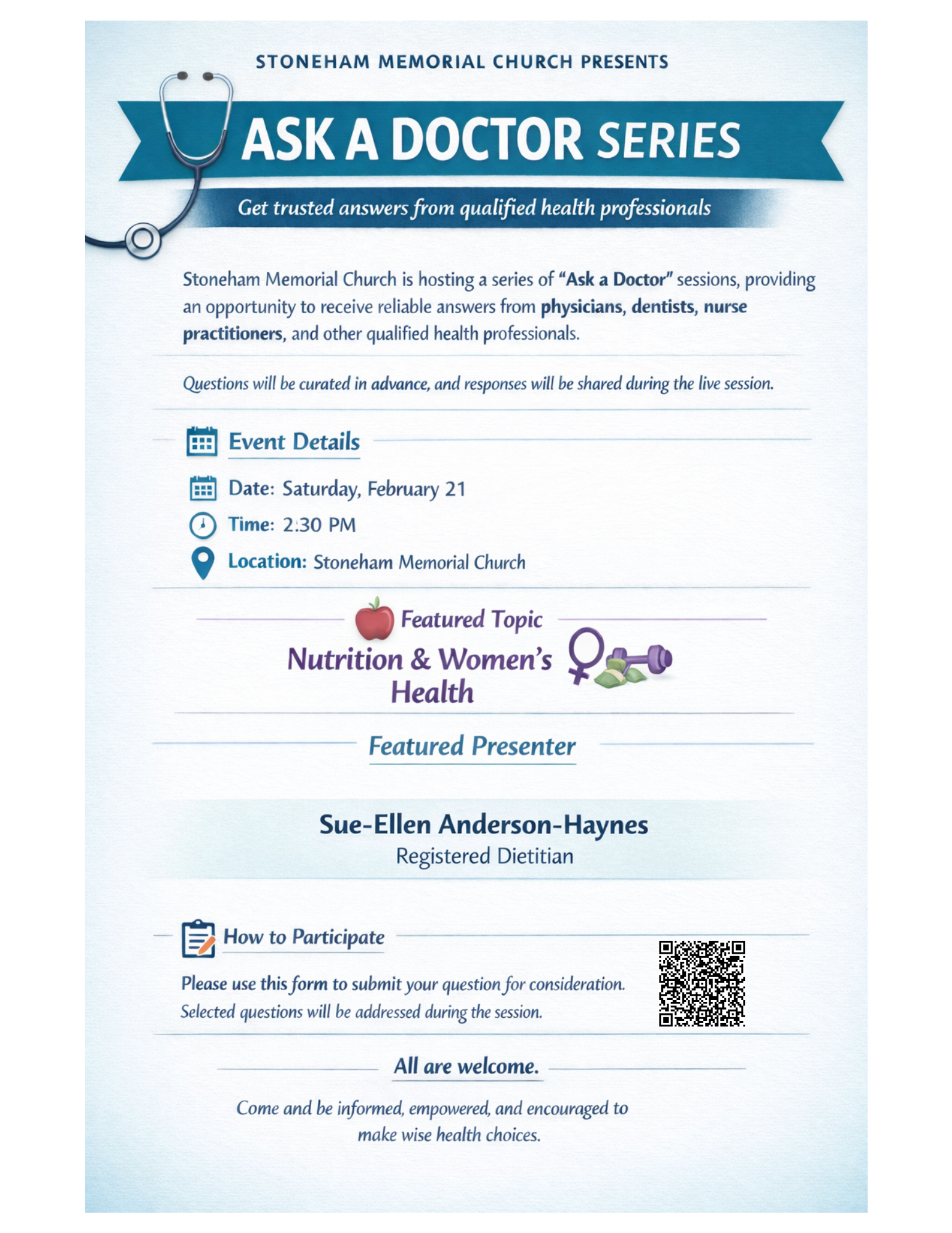 STONEHAM MEMORIAL CHURCH PRESENTS

ASK A DOCTOR SERIES

Get trusted answers from qualified health professionals

Stoneham Memorial Church is hosting a series of "Ask a Doctor" sessions, providing an opportunity to receive reliable answers from physicians, dentists, nurse practitioners, and other qualified health professionals.

Questions will be curated in advance, and responses will be shared during the live session.

Event Details

Date: Saturday, February 21

Time: 2:30 PM

Location: Stoneham Memorial Church

Featured Topic

Nutrition & Women's Health

Featured Presenter

Sue-Ellen Anderson-Haynes
Registered Dietitian

How to Participate

Please use this form to submit your question for consideration. Selected questions will be addressed during the session.

All are welcome.

Come and be informed, empowered, and encouraged to make wise health choices.